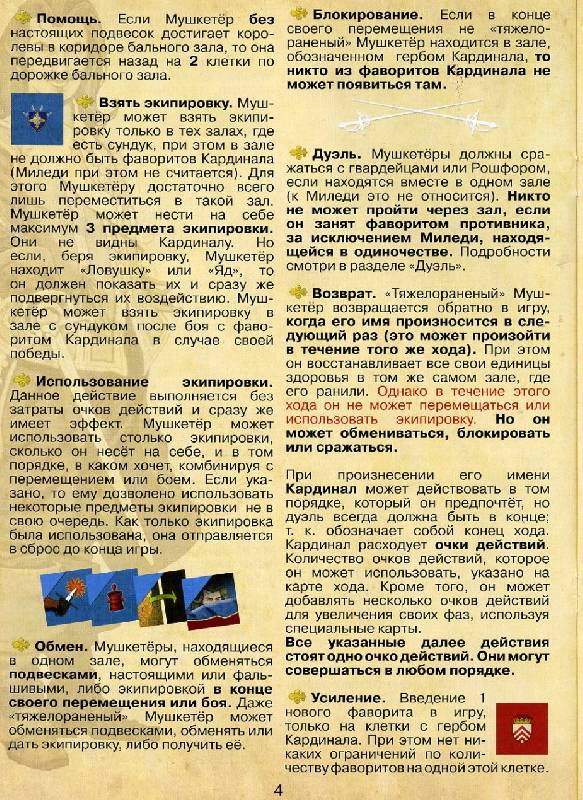 Помощь. Если Мушкетёр без настоящих подвесок достигает королевы в коридоре бального зала, то она передвигается назад на 2 клетки по дорожке бального зала.

Взять экипировку. Мушкетёр может взять экипировку только в тех залах, где есть сундук, при этом в зале не должно быть фаворитов Кардинала (Миледи при этом не считается). Для этого Мушкетёру достаточно всего лишь переместиться в такой зал. Мушкетёр может нести на себе максимум 3 предмета экипировки. Они не видны Кардиналу. Но если, беря экипировку, Мушкетёр находит «Ловушку» или «Яд», то он должен показать их и сразу же подвергнуться их воздействию. Мушкетёр может взять экипировку в зале с сундуком после боя с фаворитом Кардинала в случае своей победы.

Использование экипировки. Данное действие выполняется без затраты очков действий и сразу же имеет эффект. Мушкетёр может использовать столько экипировки, сколько он несёт на себе, и в том порядке, в каком хочет, комбинируя с перемещением или боем. Если указано, то ему дозволено использовать некоторые предметы экипировки не в свою очередь. Как только экипировка была использована, она отправляется в сброс до конца игры.

Обмен. Мушкетёры, находящиеся в одном зале, могут обменяться подвесками, настоящими или фальшивыми, либо экипировкой в конце своего перемещения или боя. Даже «тяжелораненый» Мушкетёр может обменяться подвесками, обменять или дать экипировку, либо получить её.

Блокирование. Если в конце своего перемещения не «тяжелораненый» Мушкетёр находится в зале, обозначенном гербом Кардинала, то никто из фаворитов Кардинала не может появиться там.

Дуэль. Мушкетёры должны сражаться с гвардейцами или Рошфором, если находятся вместе в одном зале (к Миледи это не относится). Никто не может пройти через зал, если он занят фаворитом противника, за исключением Миледи, находящейся в одиночестве. Подробности смотри в разделе «Дуэль».

Возврат. «Тяжелораненый» Мушкетёр возвращается обратно в игру, когда его имя произносится в следующий раз (это может произойти в течение того же хода). При этом он восстанавливает все свои единицы здоровья в том же самом зале, где его ранили. Однако в течение этого хода он не может перемещаться или использовать экипировку. Но он может обмениваться, блокировать или сражаться.

При произнесении его имени Кардинал может действовать в том порядке, который он предпочтёт, но дуэль всегда должна быть в конце; т. к. обозначает собой конец хода. Кардинал расходует очки действий. Количество очков действий, которое он может использовать, указано на карте хода. Кроме того, он может добавлять несколько очков действий для увеличения своих фаз, используя специальные карты.
Все указанные далее действия стоят одно очко действий. Они могут совершаться в любом порядке.

Усиление. Введение 1 нового фаворита в игру, только на клетки с гербом Кардинала. При этом нет никаких ограничений по количеству фаворитов на одной этой клетке.

4